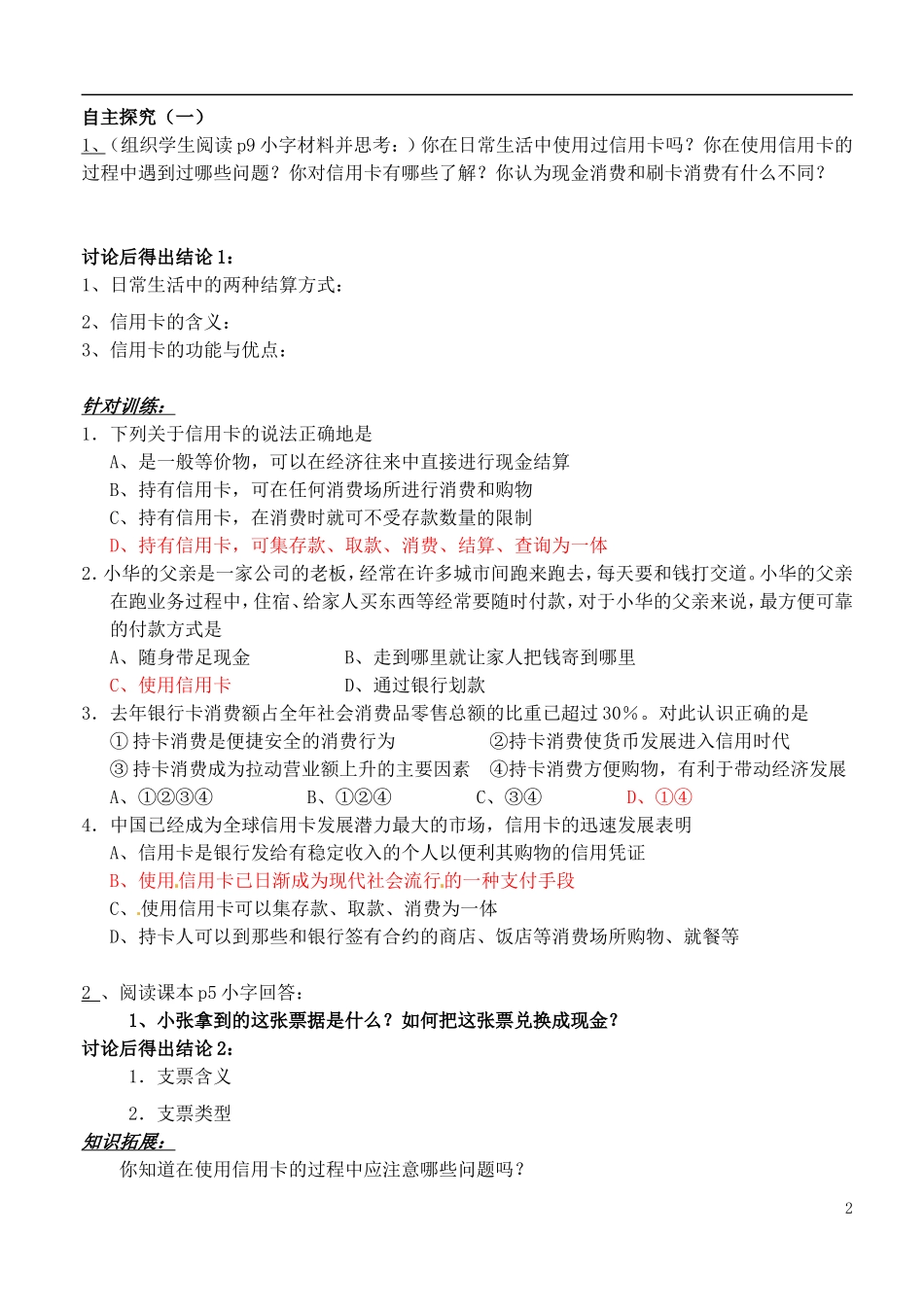 自主探究（一）

1、（组织学生阅读 p9 小字材料并思考：）你在日常生活中使用过信用卡吗？你在使用信用卡的过程中遇到过哪些问题？你对信用卡有哪些了解？你认为现金消费和刷卡消费有什么不同？

讨论后得出结论 1：

1、日常生活中的两种结算方式：

2、信用卡的含义：

3、信用卡的功能与优点：

针对训练：

1．下列关于信用卡的说法正确地是

A、是一般等价物，可以在经济往来中直接进行现金结算

B、持有信用卡，可在任何消费场所进行消费和购物

C、持有信用卡，在消费时就可不受存款数量的限制

D、持有信用卡，可集存款、取款、消费、结算、查询为一体

2．小华的父亲是一家公司的老板，经常在许多城市间跑来跑去，每天要和钱打交道。小华的父亲在跑业务过程中，住宿、给家人买东西等经常要随时付款，对于小华的父亲来说，最方便可靠的付款方式是

A、随身带足现金　　　　B、走到哪里就让家人把钱寄到哪里

C、使用信用卡　　　　D、通过银行划款

3．去年银行卡消费额占全年社会消费品零售总额的比重已超过 30%。对此认识正确的是

① 持卡消费是便捷安全的消费行为　　　②持卡消费使货币发展进入信用时代

③ 持卡消费成为拉动营业额上升的主要因素　④持卡消费方便购物，有利于带动经济发展

A、①②③④　　B、①②④　　C、③④　　D、①④

4．中国已经成为全球信用卡发展潜力最大的市场，信用卡的迅速发展表明

A、信用卡是银行发给有稳定收入的个人以便利其购物的信用凭证

B、使用信用卡已日渐成为现代社会流行的一种支付手段

C、使用信用卡可以集存款、取款、消费为一体

D、持卡人可以到那些和银行签有合约的商店、饭店等消费场所购物、就餐等

2 、阅读课本 p5 小字回答：

1、小张拿到的这张票据是什么？如何把这张票兑换成现金？

讨论后得出结论 2：

1．支票含义

2．支票类型

知识拓展：

你知道在使用信用卡的过程中应注意哪些问题吗？

2